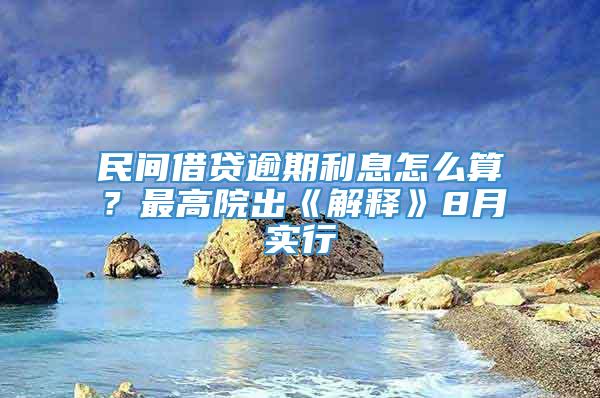 民间借贷逾期利息怎么算？最高院出《解释》8月实行